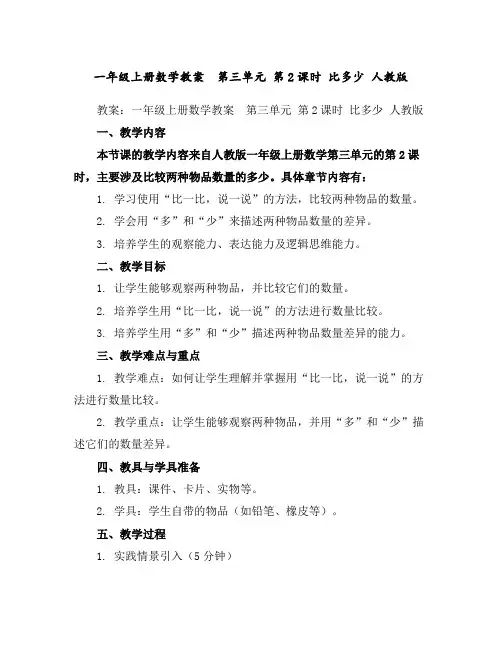 一年级上册数学教案　第三单元 第2课时 比多少 人教版

教案：一年级上册数学教案　第三单元 第2课时 比多少 人教版

一、教学内容

本节课的教学内容来自人教版一年级上册数学第三单元的第2课时，主要涉及比较两种物品数量的多少。具体章节内容有：

1. 学习使用“比一比，说一说”的方法，比较两种物品的数量。

2. 学会用“多”和“少”来描述两种物品数量的差异。

3. 培养学生的观察能力、表达能力及逻辑思维能力。

二、教学目标

1. 让学生能够观察两种物品，并比较它们的数量。

2. 培养学生用“比一比，说一说”的方法进行数量比较。

3. 培养学生用“多”和“少”描述两种物品数量差异的能力。

三、教学难点与重点

1. 教学难点：如何让学生理解并掌握用“比一比，说一说”的方法进行数量比较。

2. 教学重点：让学生能够观察两种物品，并用“多”和“少”描述它们的数量差异。

四、教具与学具准备

1. 教具：课件、卡片、实物等。

2. 学具：学生自带的物品（如铅笔、橡皮等）。

五、教学过程

1. 实践情景引入（5分钟）